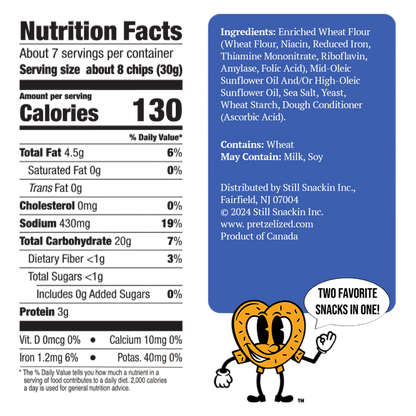 Nutrition Facts
About 7 servings per container
Serving size about 8 chips (30g)

Amount per serving
Calories 130

% Daily Value*

Total Fat 4.5g 6%
Saturated Fat 0g 0%
Trans Fat 0g
Cholesterol 0mg 0%
Sodium 430mg 19%
Total Carbohydrate 20g 7%
Dietary Fiber <1g 3%
Total Sugars <1g
Includes 0g Added Sugars 0%
Protein 3g

Vit. D 0mcg 0% • Calcium 10mg 0%
Iron 1.2mg 6% • Potas. 40mg 0%

* The % Daily Value tells you how much a nutrient in a serving of food contributes to a daily diet. 2,000 calories a day is used for general nutrition advice.

Ingredients: Enriched Wheat Flour (Wheat Flour, Niacin, Reduced Iron, Thiamine Mononitrate, Riboflavin, Amylase, Folic Acid), Mid-Oleic Sunflower Oil And/Or High-Oleic Sunflower Oil, Sea Salt, Yeast, Wheat Starch, Dough Conditioner (Ascorbic Acid).

Contains: Wheat
May Contain: Milk, Soy

Distributed by Still Snackin Inc.,
Fairfield, NJ 07004
© 2024 Still Snackin Inc.
www. pretzelized.com
Product of Canada

TWO FAVORITE SNACKS IN ONE!

™